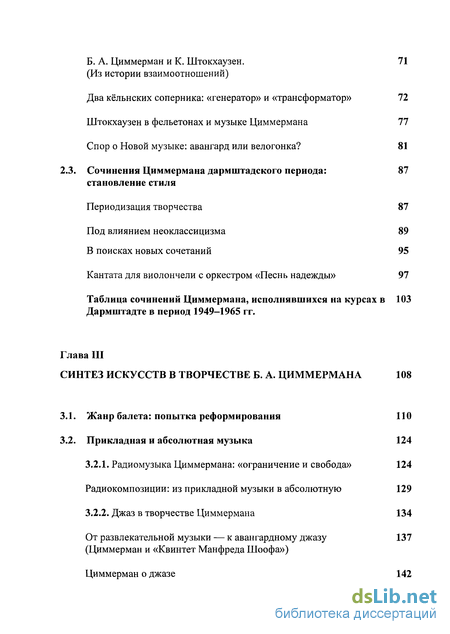 Б. А. Циммерман и К. Штокхаузен. (Из истории взаимоотношений) 71

Два кёльнских соперника: «генератор» и «трансформатор» 72

Штокхаузен в фельетонах и музыке Циммермана 77

Спор о Новой музыке: авангард или велогонка? 81

2.3. Сочинения Циммермана дармштадского периода: становление стиля 87

Периодизация творчества 87

Под влиянием неоклассицизма 89

В поисках новых сочетаний 95

Кантата для виолончели с оркестром «Песнь надежды» 97

Таблица сочинений Циммермана, исполнявшихся на курсах в Дармштадте в период 1949–1965 гг. 103

Глава III

СИНТЕЗ ИСКУССТВ В ТВОРЧЕСТВЕ Б. А. ЦИММЕРМАНА 108

3.1. Жанр балета: попытка реформирования 110

3.2. Прикладная и абсолютная музыка 124

3.2.1. Радиомузыка Циммермана: «ограничение и свобода» 124

Радиокомпозиции: из прикладной музыки в абсолютную 129

3.2.2. Джаз в творчестве Циммермана 134

От развлекательной музыки — к авангардному джазу (Циммерман и «Квинтет Манфреда Шоофа») 137

Циммерман о джазе 142

dsLib.net
библиотека диссертаций